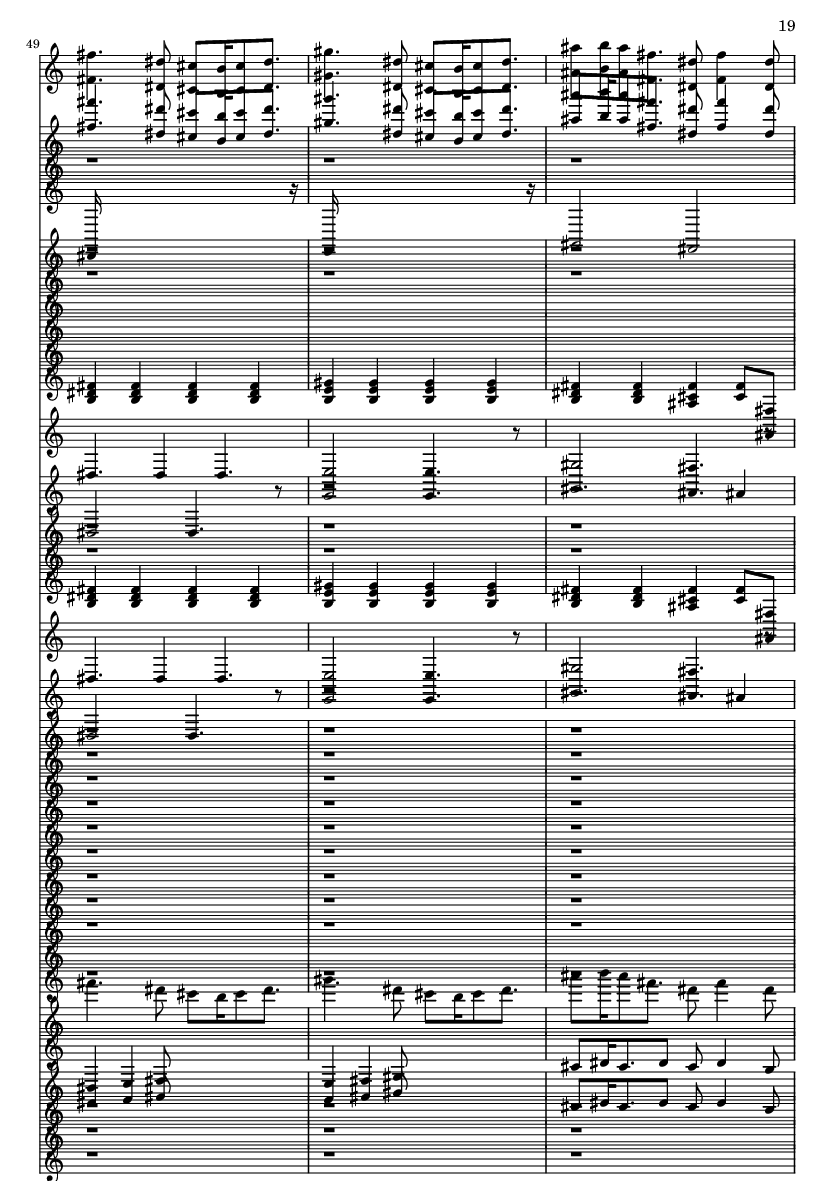 19

49